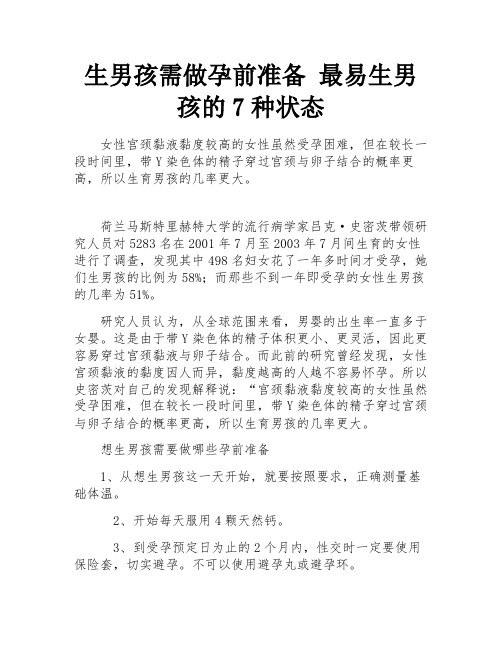 生男孩需做孕前准备 最易生男孩的 7 种状态

女性宫颈黏液黏度较高的女性虽然受孕困难，但在较长一段时间里，带 Y 染色体的精子穿过宫颈与卵子结合的概率更高，所以生育男孩的几率更大。

荷兰马斯特里赫特大学的流行病学家吕克·史密茨带领研究人员对 5283 名在 2001 年 7 月至 2003 年 7 月间生育的女性进行了调查，发现其中 498 名妇女花了一年多时间才受孕，她们生男孩的比例为 58%；而那些不到一年即受孕的女性生男孩的几率为 51%。

研究人员认为，从全球范围来看，男婴的出生率一直多于女婴。这是由于带 Y 染色体的精子体积更小、更灵活，因此更容易穿过宫颈黏液与卵子结合。而此前的研究曾经发现，女性宫颈黏液的黏度因人而异，黏度越高的人越不容易怀孕。所以史密茨对自己的发现解释说：“宫颈黏液黏度较高的女性虽然受孕困难，但在较长一段时间里，带 Y 染色体的精子穿过宫颈与卵子结合的概率更高，所以生育男孩的几率更大。

想生男孩需要做哪些孕前准备

1、从想生男孩这一天开始，就要按照要求，正确测量基础体温。

2、开始每天服用 4 颗天然钙。

3、到受孕预定日为止的 2 个月内，性交时一定要使用保险套，切实避孕。不可以使用避孕丸或避孕环。